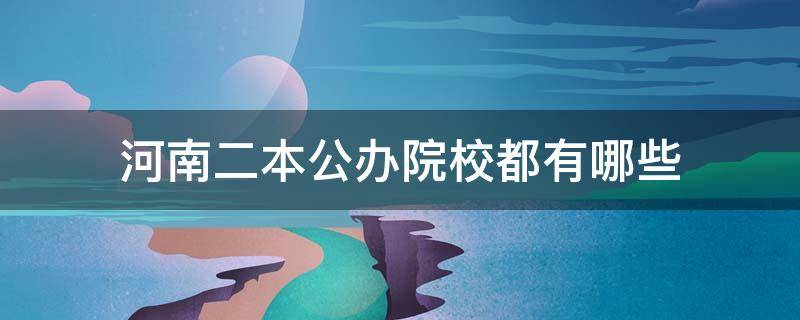 河南二本公办院校都有哪些